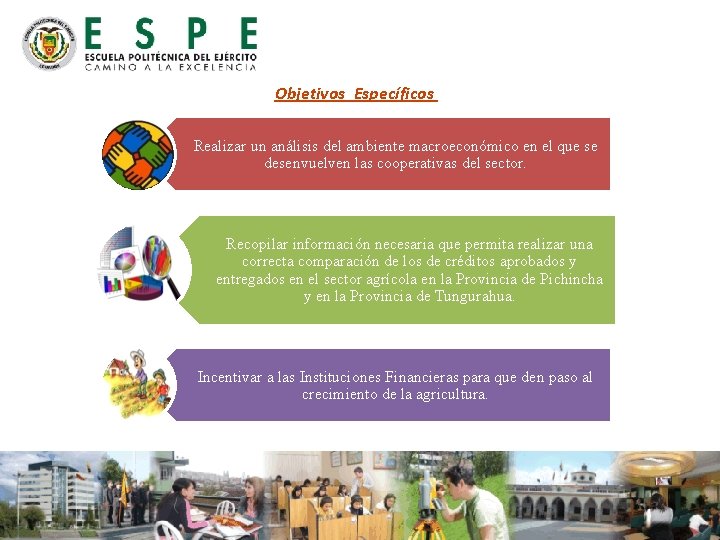 ESPE
ESCUELA POLITÉCNICA DEL EJÉRCITO
CAMINO A LA EXCELENCIA

Objetivos Específicos

Realizar un análisis del ambiente macroeconómico en el que se desenvuelven las cooperativas del sector.

Recopilar información necesaria que permita realizar una correcta comparación de los de créditos aprobados y entregados en el sector agrícola en la Provincia de Pichincha y en la Provincia de Tungurahua.

Incentivar a las Instituciones Financieras para que den paso al crecimiento de la agricultura.